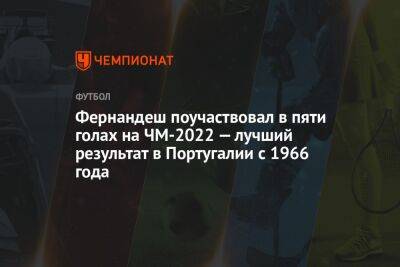 ЧЕМПИОНАТ

ФУТБОЛ

Фернандеш поучаствовал в пяти голах на ЧМ-2022 — лучший результат в Португалии с 1966 года